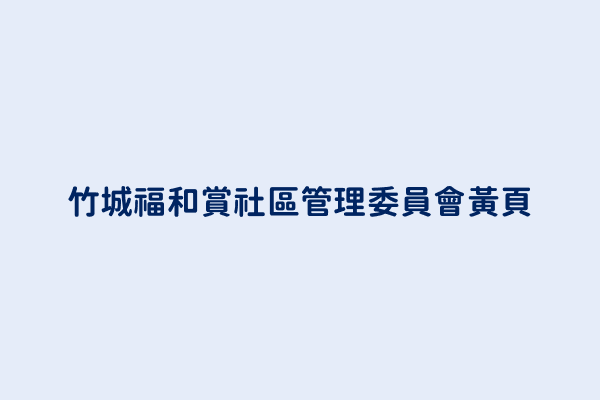 竹城福和賞社區管理委員會黃頁